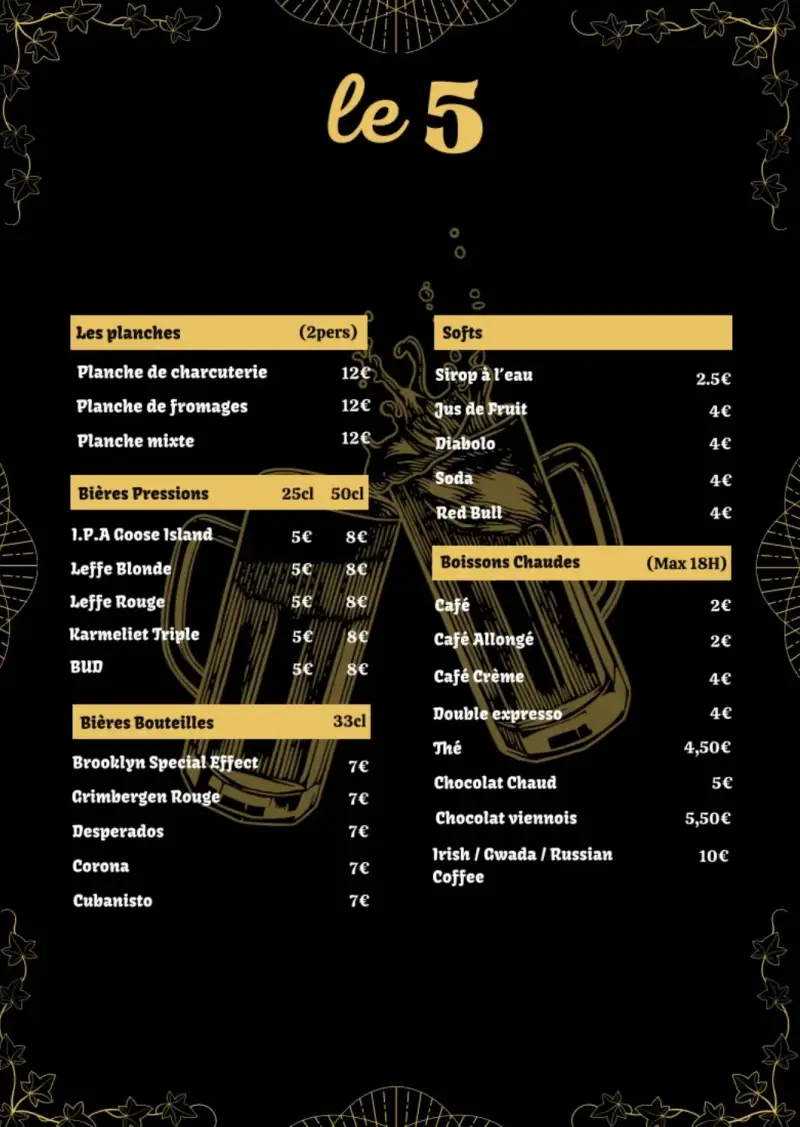 le 5

| Les planches | (2pers) |
|---|---|
| Planche de charcuterie | 12€ |
| Planche de fromages | 12€ |
| Planche mixte | 12€ |

| Bières Pressions | 25cl | 50cl |
|---|---|---|
| I.P.A Goose Island | 5€ | 8€ |
| Leffe Blonde | 5€ | 8€ |
| Leffe Rouge | 5€ | 8€ |
| Karmeliet Triple | 5€ | 8€ |
| BUD | 5€ | 8€ |

| Bières Bouteilles | 33cl |
|---|---|
| Brooklyn Special Effect | 7€ |
| Grimbergen Rouge | 7€ |
| Desperados | 7€ |
| Corona | 7€ |
| Cubanisto | 7€ |

| Softs | |
|---|---|
| Sirop à l'eau | 2.5€ |
| Jus de Fruit | 4€ |
| Diabolo | 4€ |
| Soda | 4€ |
| Red Bull | 4€ |

| Boissons Chaudes | (Max 18H) |
|---|---|
| Café | 2€ |
| Café Allongé | 2€ |
| Café Crème | 4€ |
| Double expresso | 4€ |
| Thé | 4,50€ |
| Chocolat Chaud | 5€ |
| Chocolat viennois | 5,50€ |
| Irish / Gwada / Russian Coffee | 10€ |